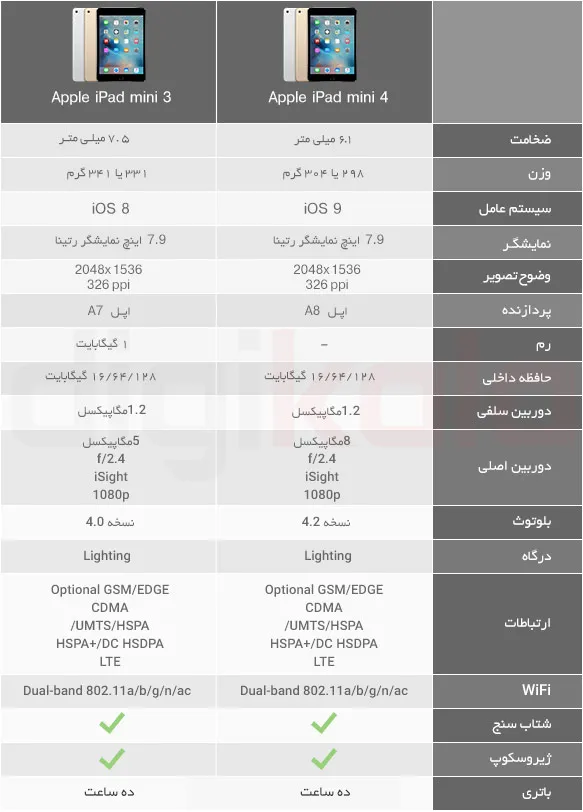 | Apple iPad mini 3 | Apple iPad mini 4 | |
|---|---|---|
| ۷.۵ میلی متر | ۶.۱ میلی متر | ضخامت |
| ۳۳۱ یا ۳۴۱ گرم | ۲۹۸ یا ۳۰۴ گرم | وزن |
| iOS 8 | iOS 9 | سیستم عامل |
| 7.9 اینچ نمایشگر رتینا | 7.9 اینچ نمایشگر رتینا | نمایشگر |
| 2048x1536 326 ppi | 2048x1536 326 ppi | وضوح تصویر |
| اپل A7 | اپل A8 | پردازنده |
| ۱ گیگابایت | – | رم |
| ۱۶/۶۴/۱۲۸ گیگابایت | ۱۶/۶۴/۱۲۸ گیگابایت | حافظه داخلی |
| 1.2مگاپیکسل | 1.2مگاپیکسل | دوربین سلفی |
| 5مگاپیکسل f/2.4 iSight 1080p | 8مگاپیکسل f/2.4 iSight 1080p | دوربین اصلی |
| نسخه 4.0 | نسخه 4.2 | بلوتوث |
| Lighting | Lighting | درگاه |
| Optional GSM/EDGE CDMA /UMTS/HSPA HSPA+/DC HSDPA LTE | Optional GSM/EDGE CDMA /UMTS/HSPA HSPA+/DC HSDPA LTE | ارتباطات |
| Dual-band 802.11a/b/g/n/ac | Dual-band 802.11a/b/g/n/ac | WiFi |
| ✓ | ✓ | شتاب سنج |
| ✓ | ✓ | ژیروسکوپ |
| ده ساعت | ده ساعت | باتری |